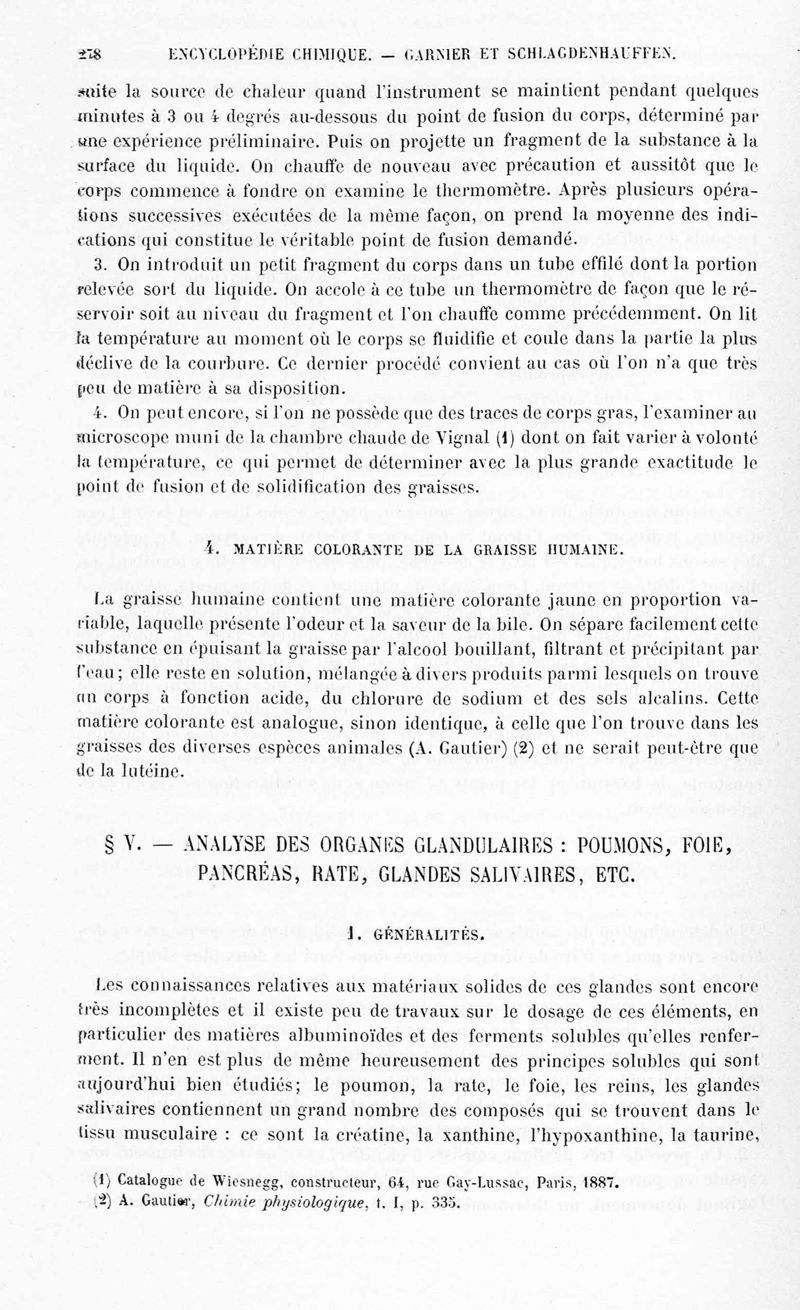 278 ENCYCLOPÉDIE CHIMIQUE. — GARNIER ET SCHLAGDENHAUFFEN.

suite la source de chaleur quand l'instrument se maintient pendant quelques minutes à 3 ou 4 degrés au-dessous du point de fusion du corps, déterminé par une expérience préliminaire. Puis on projette un fragment de la substance à la surface du liquide. On chauffe de nouveau avec précaution et aussitôt que le corps commence à fondre on examine le thermomètre. Après plusieurs opérations successives exécutées de la même façon, on prend la moyenne des indications qui constitue le véritable point de fusion demandé.

3. On introduit un petit fragment du corps dans un tube effilé dont la portion relevée sort du liquide. On accole à ce tube un thermomètre de façon que le réservoir soit au niveau du fragment et l'on chauffe comme précédemment. On lit la température au moment où le corps se fluidifie et coule dans la partie la plus déclive de la courbure. Ce dernier procédé convient au cas où l'on n'a que très peu de matière à sa disposition.

4. On peut encore, si l'on ne possède que des traces de corps gras, l'examiner au microscope muni de la chambre chaude de Vignal (1) dont on fait varier à volonté la température, ce qui permet de déterminer avec la plus grande exactitude le point de fusion et de solidification des graisses.

4. MATIÈRE COLORANTE DE LA GRAISSE HUMAINE.

La graisse humaine contient une matière colorante jaune en proportion variable, laquelle présente l'odeur et la saveur de la bile. On sépare facilement cette substance en épuisant la graisse par l'alcool bouillant, filtrant et précipitant par l'eau; elle reste en solution, mélangée à divers produits parmi lesquels on trouve un corps à fonction acide, du chlorure de sodium et des sels alcalins. Cette matière colorante est analogue, sinon identique, à celle que l'on trouve dans les graisses des diverses espèces animales (A. Gautier) (2) et ne serait peut-être que de la lutéine.

§ V. — ANALYSE DES ORGANES GLANDULAIRES : POUMONS, FOIE, PANCRÉAS, RATE, GLANDES SALIVAIRES, ETC.

1. GÉNÉRALITÉS.

Les connaissances relatives aux matériaux solides de ces glandes sont encore très incomplètes et il existe peu de travaux sur le dosage de ces éléments, en particulier des matières albuminoïdes et des ferments solubles qu'elles renferment. Il n'en est plus de même heureusement des principes solubles qui sont aujourd'hui bien étudiés; le poumon, la rate, le foie, les reins, les glandes salivaires contiennent un grand nombre des composés qui se trouvent dans le tissu musculaire : ce sont la créatine, la xanthine, l'hypoxanthine, la taurine,

(1) Catalogue de Wiesnegg, constructeur, 64, rue Gay-Lussac, Paris, 1887.
(2) A. Gautier, Chimie physiologique, t. I, p. 335.